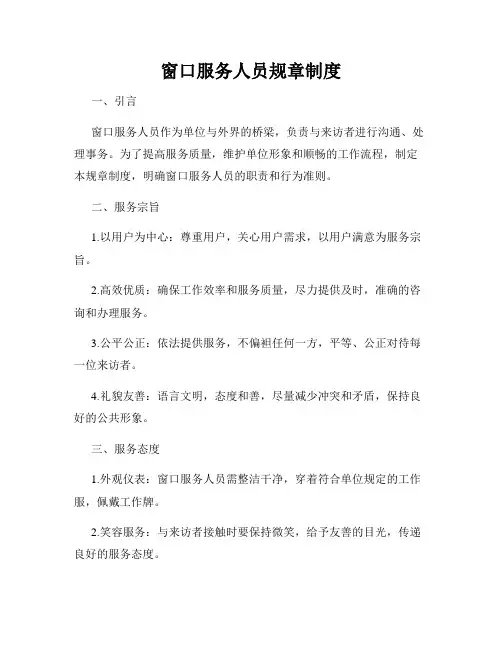 窗口服务人员规章制度

一、引言

窗口服务人员作为单位与外界的桥梁，负责与来访者进行沟通、处理事务。为了提高服务质量，维护单位形象和顺畅的工作流程，制定本规章制度，明确窗口服务人员的职责和行为准则。

二、服务宗旨

1.以用户为中心：尊重用户，关心用户需求，以用户满意为服务宗旨。

2.高效优质：确保工作效率和服务质量，尽力提供及时，准确的咨询和办理服务。

3.公平公正：依法提供服务，不偏袒任何一方，平等、公正对待每一位来访者。

4.礼貌友善：语言文明，态度和善，尽量减少冲突和矛盾，保持良好的公共形象。

三、服务态度

1.外观仪表：窗口服务人员需整洁干净，穿着符合单位规定的工作服，佩戴工作牌。

2.笑容服务：与来访者接触时要保持微笑，给予友善的目光，传递良好的服务态度。